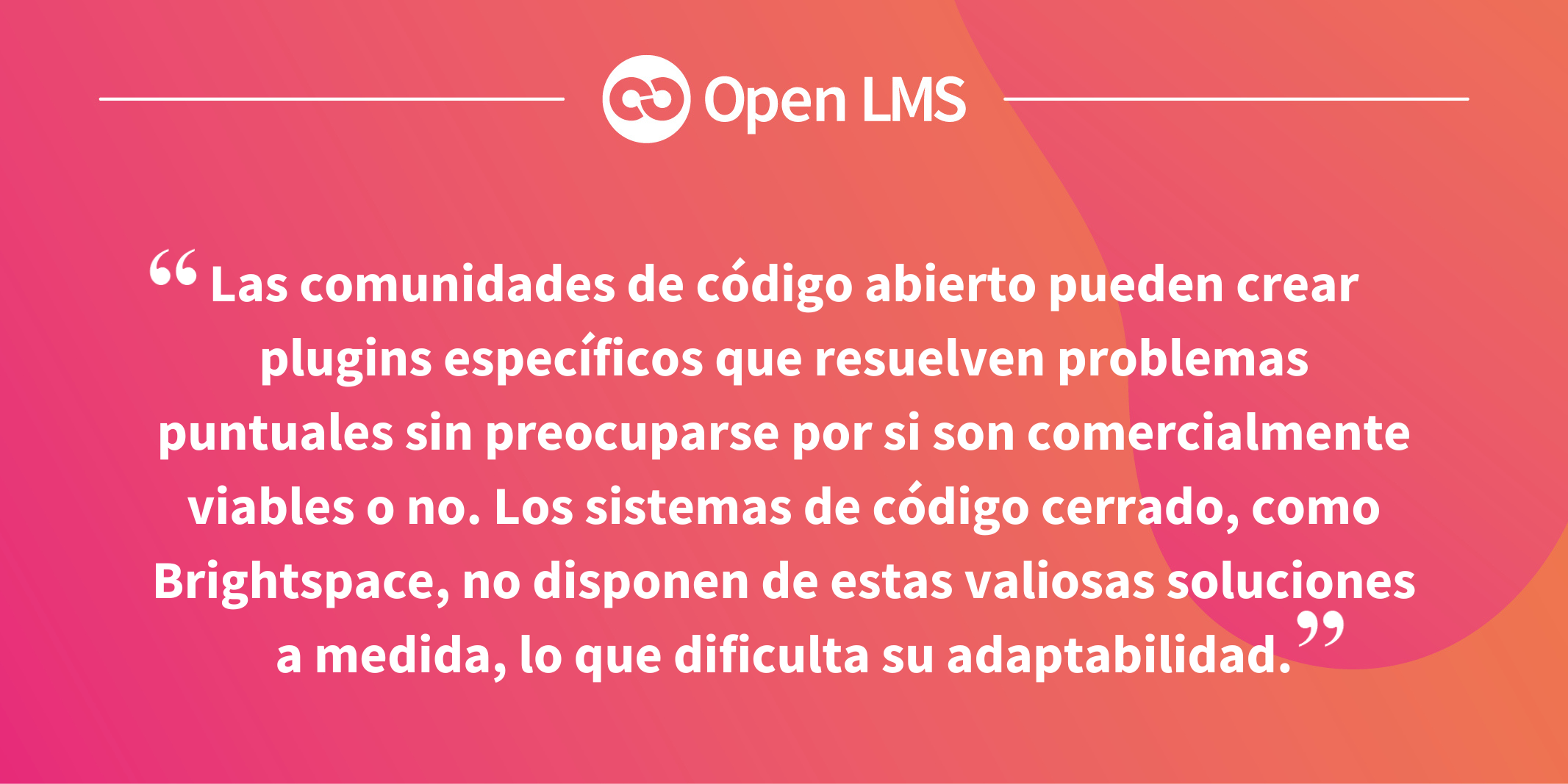 Open LMS

“Las comunidades de código abierto pueden crear plugins específicos que resuelven problemas puntuales sin preocuparse por si son comercialmente viables o no. Los sistemas de código cerrado, como Brightspace, no disponen de estas valiosas soluciones a medida, lo que dificulta su adaptabilidad.”